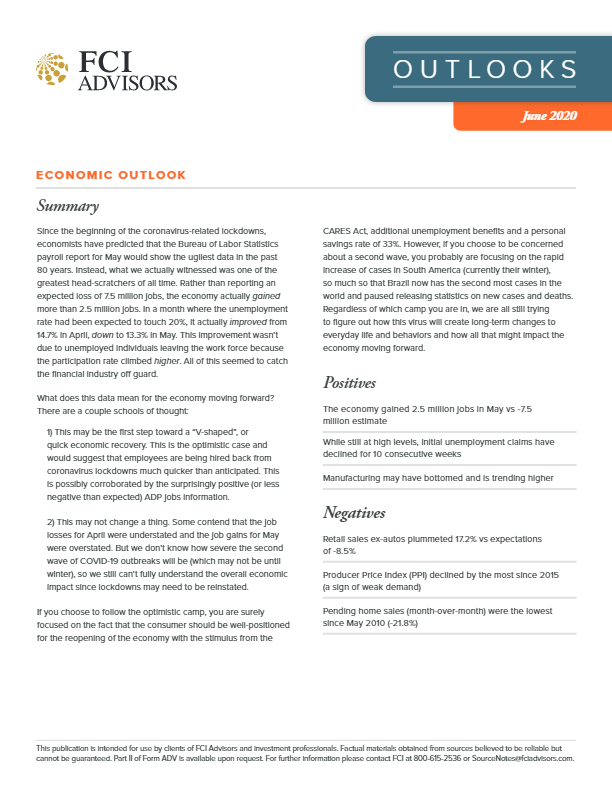 FCI ADVISORS

OUTLOOKS

June 2020

ECONOMIC OUTLOOK

Summary

Since the beginning of the coronavirus-related lockdowns, economists have predicted that the Bureau of Labor Statistics payroll report for May would show the ugliest data in the past 80 years. Instead, what we actually witnessed was one of the greatest head-scratchers of all time. Rather than reporting an expected loss of 7.5 million jobs, the economy actually gained more than 2.5 million jobs. In a month where the unemployment rate had been expected to touch 20%, it actually improved from 14.7% in April, down to 13.3% in May. This improvement wasn't due to unemployed individuals leaving the work force because the participation rate climbed higher. All of this seemed to catch the financial industry off guard.

What does this data mean for the economy moving forward? There are a couple schools of thought:

1) This may be the first step toward a "V-shaped", or quick economic recovery. This is the optimistic case and would suggest that employees are being hired back from coronavirus lockdowns much quicker than anticipated. This is possibly corroborated by the surprisingly positive (or less negative than expected) ADP jobs information.

2) This may not change a thing. Some contend that the job losses for April were understated and the job gains for May were overstated. But we don't know how severe the second wave of COVID-19 outbreaks will be (which may not be until winter), so we still can't fully understand the overall economic impact since lockdowns may need to be reinstated.

If you choose to follow the optimistic camp, you are surely focused on the fact that the consumer should be well-positioned for the reopening of the economy with the stimulus from the CARES Act, additional unemployment benefits and a personal savings rate of 33%. However, if you choose to be concerned about a second wave, you probably are focusing on the rapid increase of cases in South America (currently their winter), so much so that Brazil now has the second most cases in the world and paused releasing statistics on new cases and deaths. Regardless of which camp you are in, we are all still trying to figure out how this virus will create long-term changes to everyday life and behaviors and how all that might impact the economy moving forward.

Positives

The economy gained 2.5 million jobs in May vs -7.5 million estimate

While still at high levels, initial unemployment claims have declined for 10 consecutive weeks

Manufacturing may have bottomed and is trending higher

Negatives

Retail sales ex-autos plummeted 17.2% vs expectations of -8.5%

Producer Price Index (PPI) declined by the most since 2015 (a sign of weak demand)

Pending home sales (month-over-month) were the lowest since May 2010 (-21.8%)

This publication is intended for use by clients of FCI Advisors and investment professionals. Factual materials obtained from sources believed to be reliable but cannot be guaranteed. Part II of Form ADV is available upon request. For further information please contact FCI at 800-615-2536 or SourceNotes@fciadvisors.com.